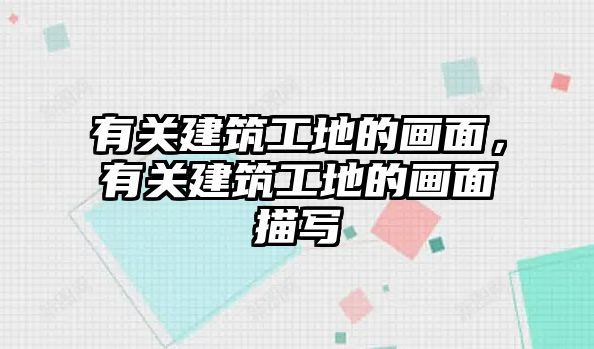 有关建筑工地的画面，有关建筑工地的画面描写